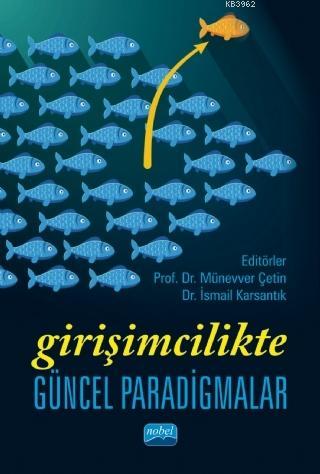 KB3962

Editörler
Prof. Dr. Münevver Çetin
Dr. İsmail Karsantık

girişimcilikte
GÜNCEL PARADİGMALAR

nobel